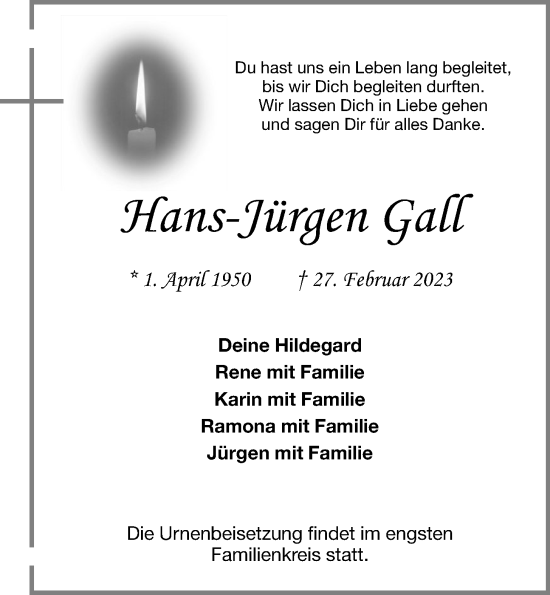 Du hast uns ein Leben lang begleitet,
bis wir Dich begleiten durften.
Wir lassen Dich in Liebe gehen
und sagen Dir für alles Danke.

Hans-Jürgen Gall

* 1. April 1950 † 27. Februar 2023

Deine Hildegard
Rene mit Familie
Karin mit Familie
Ramona mit Familie
Jürgen mit Familie

Die Urnenbeisetzung findet im engsten Familienkreis statt.